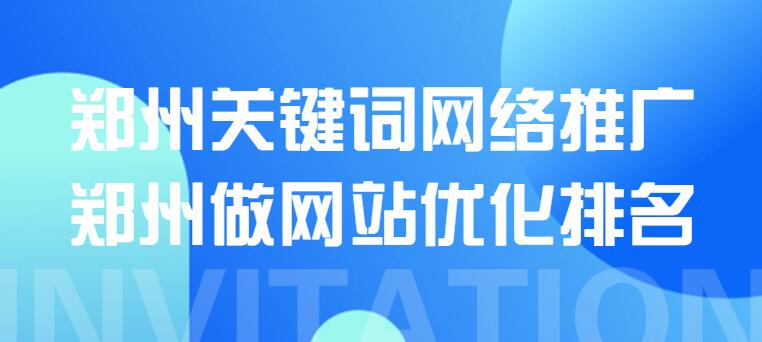 郑州关键词网络推广
郑州做网站优化排名

INVITATION